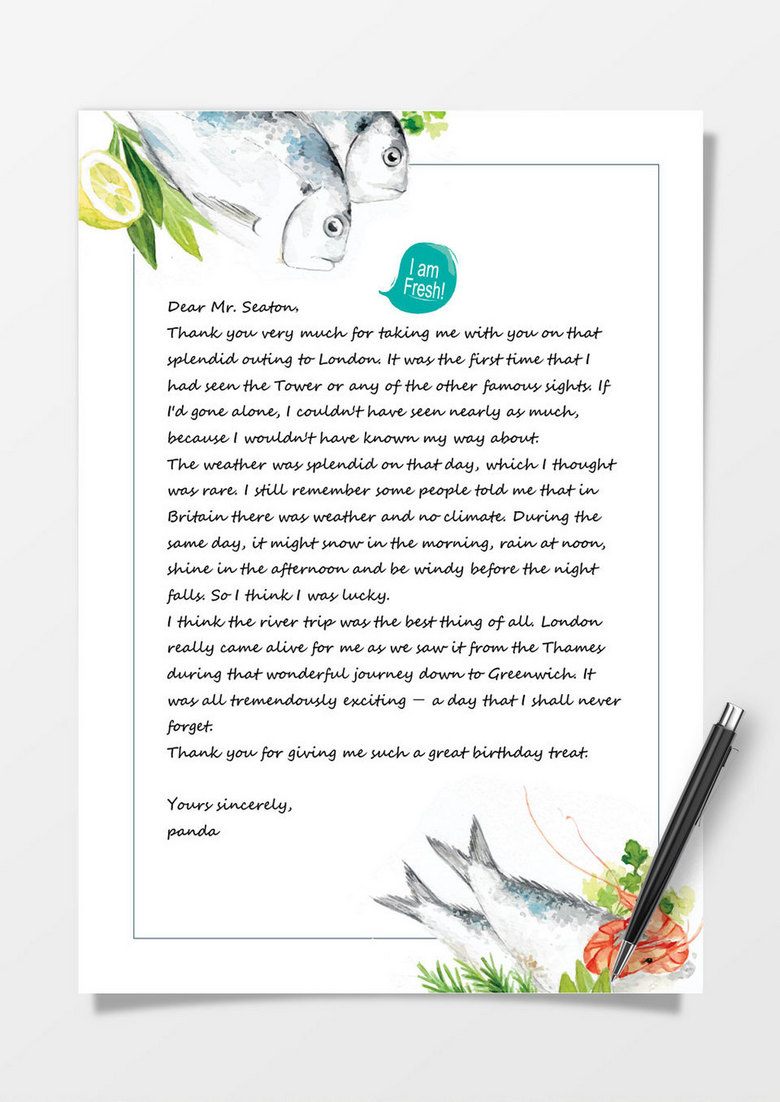 I am Fresh!

Dear Mr. Seaton,
Thank you very much for taking me with you on that splendid outing to London. It was the first time that I had seen the Tower or any of the other famous sights. If I'd gone alone, I couldn't have seen nearly as much, because I wouldn't have known my way about.
The weather was splendid on that day, which I thought was rare. I still remember some people told me that in Britain there was weather and no climate. During the same day, it might snow in the morning, rain at noon, shine in the afternoon and be windy before the night falls. So I think I was lucky.
I think the river trip was the best thing of all. London really came alive for me as we saw it from the Thames during that wonderful journey down to Greenwich. It was all tremendously exciting — a day that I shall never forget.
Thank you for giving me such a great birthday treat.

Yours sincerely,
panda